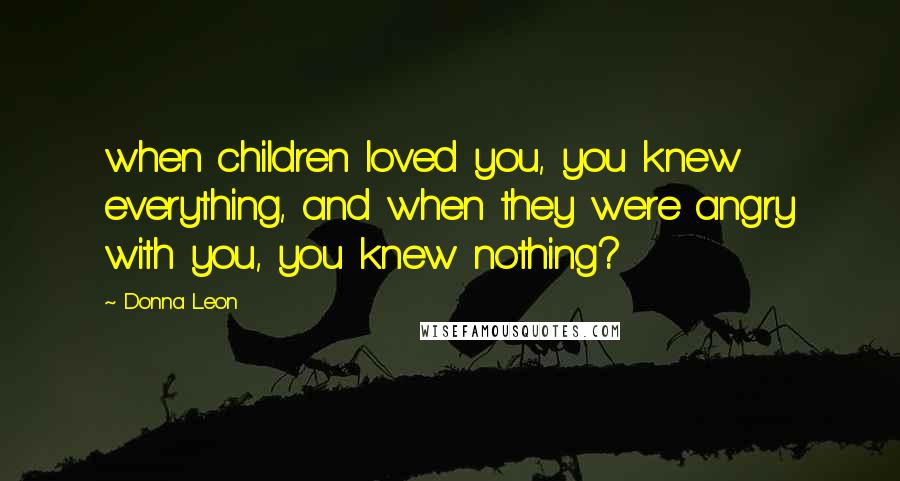 when children loved you, you knew everything, and when they were angry with you, you knew nothing?

~ Donna Leon

WISEFAMOUSQUOTES.COM